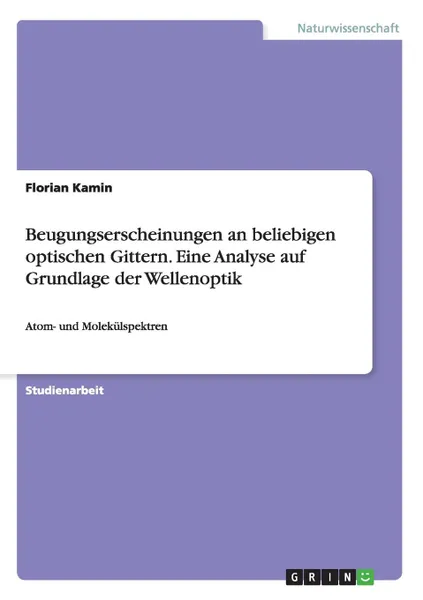 Naturwissenschaft

Florian Kamin

Beugungserscheinungen an beliebigen optischen Gittern. Eine Analyse auf Grundlage der Wellenoptik

Atom- und Molekülspektren

Studienarbeit

GRIN